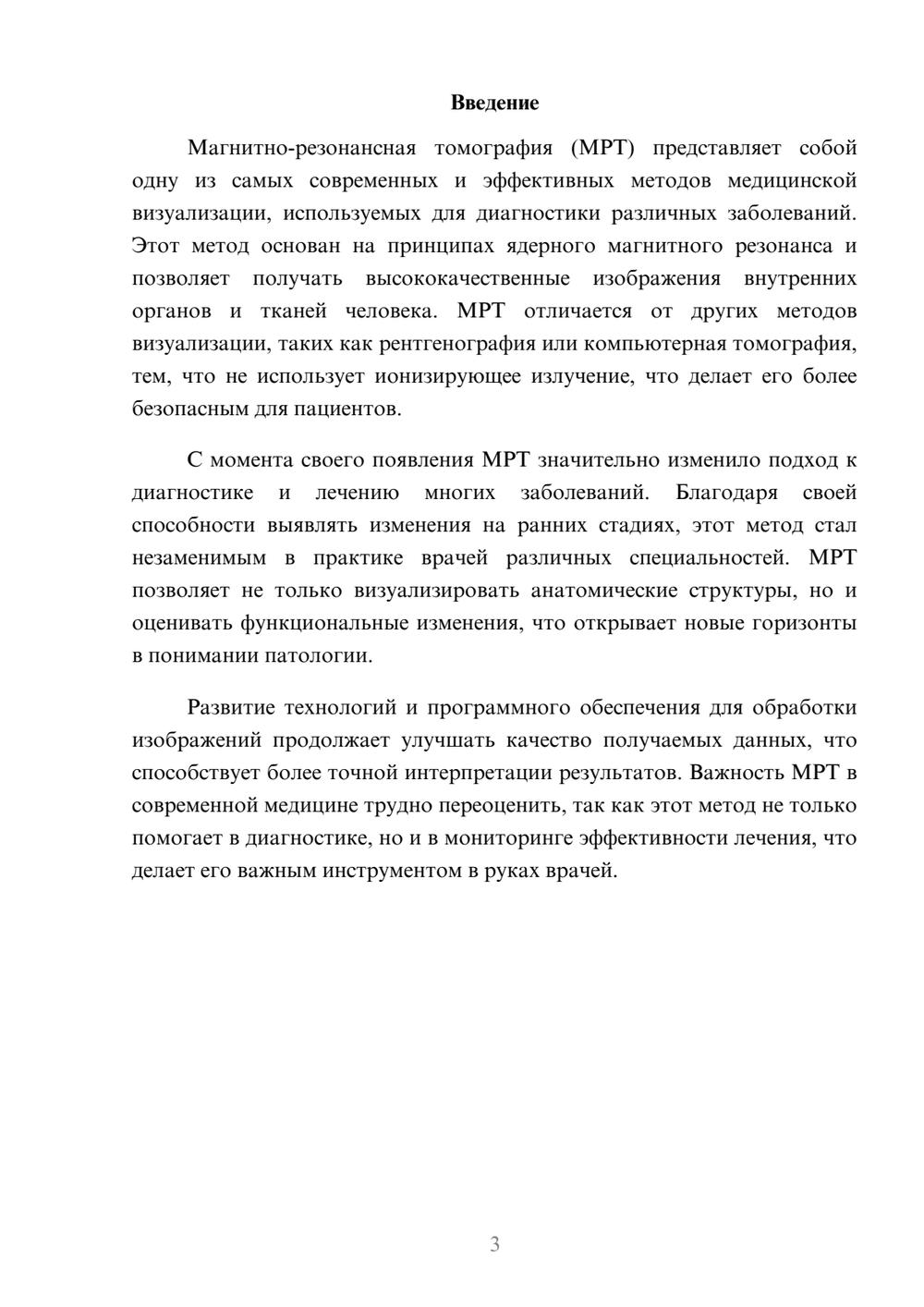 Введение

Магнитно-резонансная томография (МРТ) представляет собой одну из самых современных и эффективных методов медицинской визуализации, используемых для диагностики различных заболеваний. Этот метод основан на принципах ядерного магнитного резонанса и позволяет получать высококачественные изображения внутренних органов и тканей человека. МРТ отличается от других методов визуализации, таких как рентгенография или компьютерная томография, тем, что не использует ионизирующее излучение, что делает его более безопасным для пациентов.

С момента своего появления МРТ значительно изменило подход к диагностике и лечению многих заболеваний. Благодаря своей способности выявлять изменения на ранних стадиях, этот метод стал незаменимым в практике врачей различных специальностей. МРТ позволяет не только визуализировать анатомические структуры, но и оценивать функциональные изменения, что открывает новые горизонты в понимании патологии.

Развитие технологий и программного обеспечения для обработки изображений продолжает улучшать качество получаемых данных, что способствует более точной интерпретации результатов. Важность МРТ в современной медицине трудно переоценить, так как этот метод не только помогает в диагностике, но и в мониторинге эффективности лечения, что делает его важным инструментом в руках врачей.

3